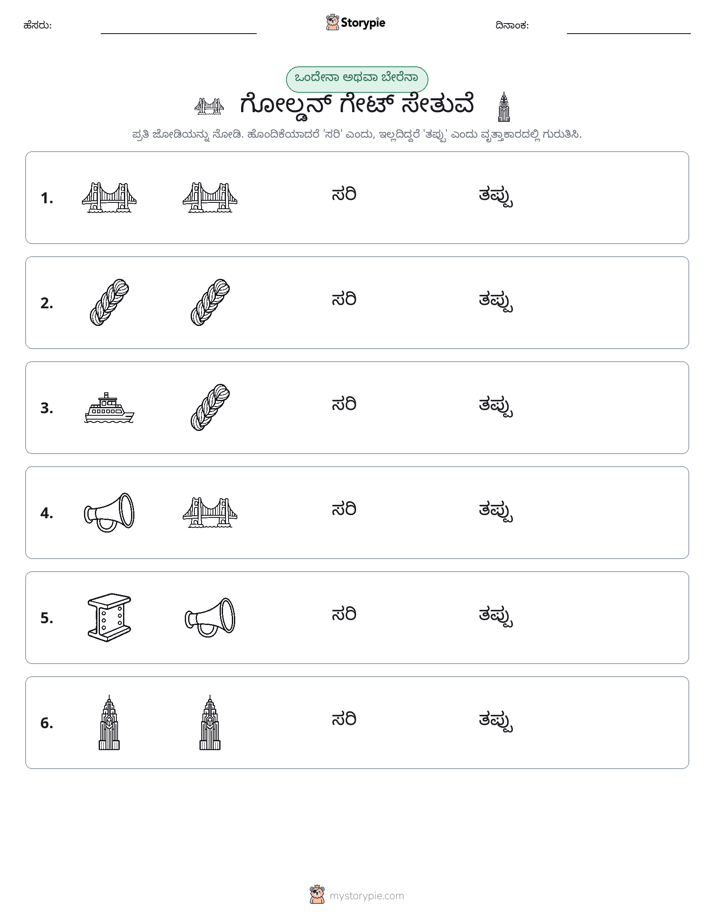 ಹೆಸರು: ____ Storypie ದಿನಾಂಕ: ____

ಒಂದೇನಾ ಅಥವಾ ಬೇರೆನಾ

ಗೋಲ್ಡನ್ ಗೇಟ್ ಸೇತುವೆ

ಪ್ರತಿ ಜೋಡಿಯನ್ನು ನೋಡಿ. ಹೊಂದಿಕೆಯಾದರೆ 'ಸರಿ' ಎಂದು, ಇಲ್ಲದಿದ್ದರೆ 'ತಪ್ಪು' ಎಂದು ವೃತ್ತಾಕಾರದಲ್ಲಿ ಗುರುತಿಸಿ.

1. ಸರಿ ತಪ್ಪು

2. ಸರಿ ತಪ್ಪು

3. ಸರಿ ತಪ್ಪು

4. ಸರಿ ತಪ್ಪು

5. ಸರಿ ತಪ್ಪು

6. ಸರಿ ತಪ್ಪು

mystorypie.com